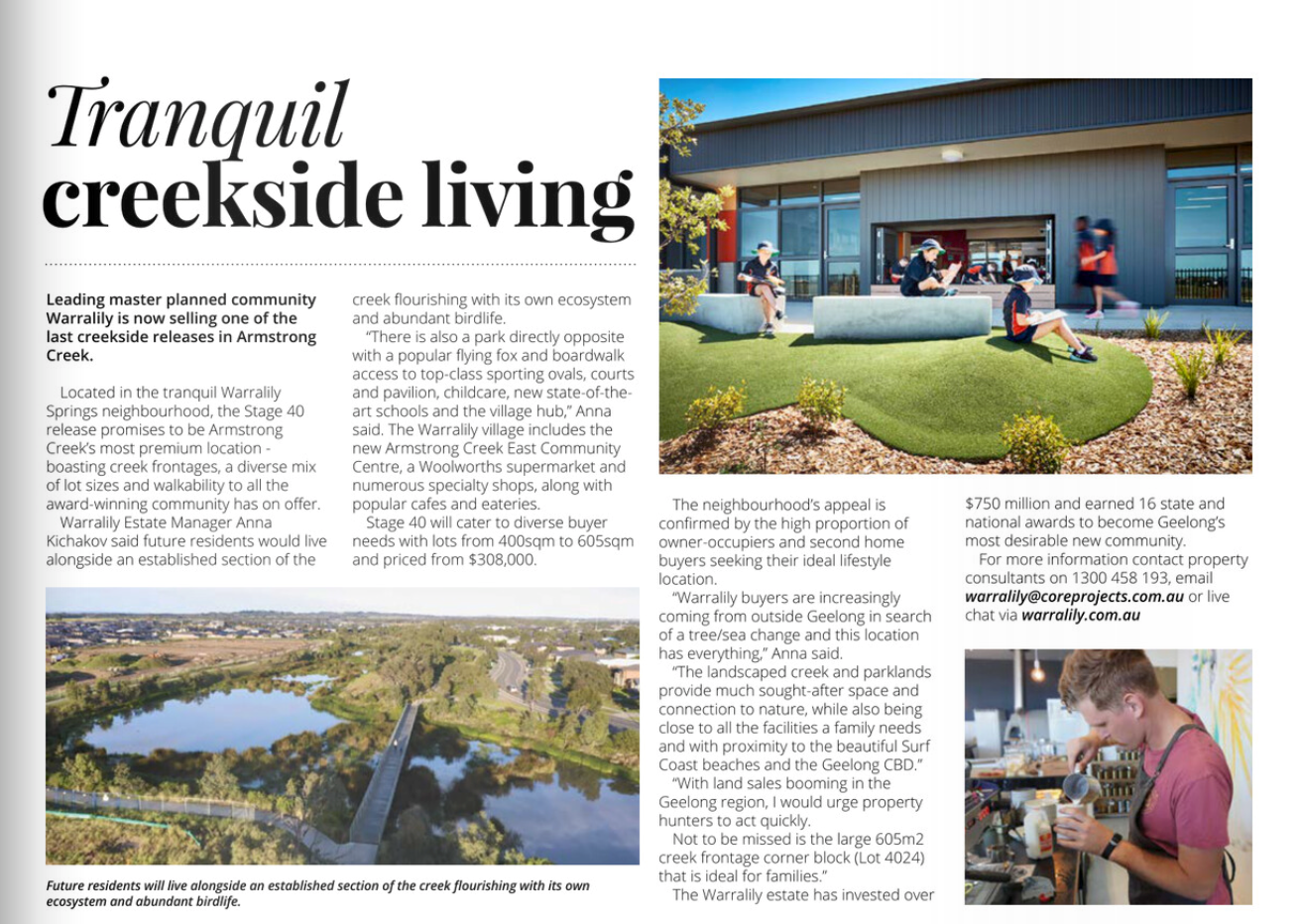 Tranquil creekside living

Leading master planned community Warralily is now selling one of the last creekside releases in Armstrong Creek.

Located in the tranquil Warralily Springs neighbourhood, the Stage 40 release promises to be Armstrong Creek's most premium location - boasting creek frontages, a diverse mix of lot sizes and walkability to all the award-winning community has on offer.

Warralily Estate Manager Anna Kichakov said future residents would live alongside an established section of the creek flourishing with its own ecosystem and abundant birdlife.

"There is also a park directly opposite with a popular flying fox and boardwalk access to top-class sporting ovals, courts and pavilion, childcare, new state-of-the-art schools and the village hub," Anna said. The Warralily village includes the new Armstrong Creek East Community Centre, a Woolworths supermarket and numerous specialty shops, along with popular cafes and eateries.

Stage 40 will cater to diverse buyer needs with lots from 400sqm to 605sqm and priced from $308,000.

Future residents will live alongside an established section of the creek flourishing with its own ecosystem and abundant birdlife.

The neighbourhood's appeal is confirmed by the high proportion of owner-occupiers and second home buyers seeking their ideal lifestyle location.

"Warralily buyers are increasingly coming from outside Geelong in search of a tree/sea change and this location has everything," Anna said.

"The landscaped creek and parklands provide much sought-after space and connection to nature, while also being close to all the facilities a family needs and with proximity to the beautiful Surf Coast beaches and the Geelong CBD."

"With land sales booming in the Geelong region, I would urge property hunters to act quickly.

Not to be missed is the large 605m2 creek frontage corner block (Lot 4024) that is ideal for families."

The Warralily estate has invested over $750 million and earned 16 state and national awards to become Geelong's most desirable new community.

For more information contact property consultants on 1300 458 193, email warralily@coreprojects.com.au or live chat via warralily.com.au